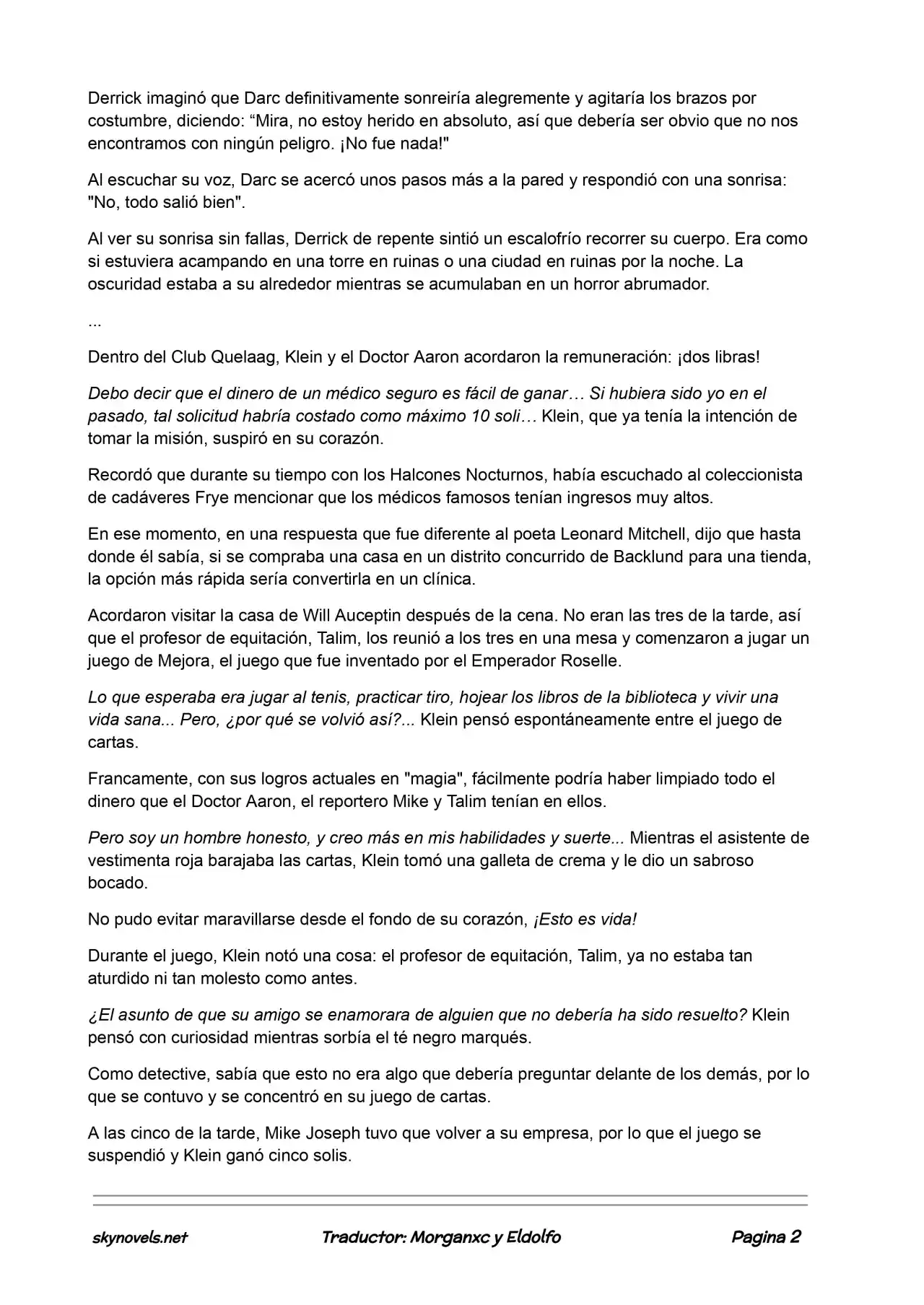 Derrick imaginó que Darc definitivamente sonreiría alegremente y agitaría los brazos por costumbre, diciendo: "Mira, no estoy herido en absoluto, así que debería ser obvio que no nos encontramos con ningún peligro. ¡No fue nada!"

Al escuchar su voz, Darc se acercó unos pasos más a la pared y respondió con una sonrisa: "No, todo salió bien".

Al ver su sonrisa sin fallas, Derrick de repente sintió un escalofrío recorrer su cuerpo. Era como si estuviera acampando en una torre en ruinas o una ciudad en ruinas por la noche. La oscuridad estaba a su alrededor mientras se acumulaban en un horror abrumador.

...

Dentro del Club Quelaag, Klein y el Doctor Aaron acordaron la remuneración: ¡dos libras!

Debo decir que el dinero de un médico seguro es fácil de ganar… Si hubiera sido yo en el pasado, tal solicitud habría costado como máximo 10 soli… Klein, que ya tenía la intención de tomar la misión, suspiró en su corazón.

Recordó que durante su tiempo con los Halcones Nocturnos, había escuchado al coleccionista de cadáveres Frye mencionar que los médicos famosos tenían ingresos muy altos.

En ese momento, en una respuesta que fue diferente al poeta Leonard Mitchell, dijo que hasta donde él sabía, si se compraba una casa en un distrito concurrido de Backlund para una tienda, la opción más rápida sería convertirla en un clínica.

Acordaron visitar la casa de Will Auceptin después de la cena. No eran las tres de la tarde, así que el profesor de equitación, Talim, los reunió a los tres en una mesa y comenzaron a jugar un juego de Mejora, el juego que fue inventado por el Emperador Roselle.

Lo que esperaba era jugar al tenis, practicar tiro, hojear los libros de la biblioteca y vivir una vida sana... Pero, ¿por qué se volvió así?... Klein pensó espontáneamente entre el juego de cartas.

Francamente, con sus logros actuales en "magia", fácilmente podría haber limpiado todo el dinero que el Doctor Aaron, el reportero Mike y Talim tenían en ellos.

Pero soy un hombre honesto, y creo más en mis habilidades y suerte... Mientras el asistente de vestimenta roja barajaba las cartas, Klein tomó una galleta de crema y le dio un sabroso bocado.

No pudo evitar maravillarse desde el fondo de su corazón, ¡Esto es vida!

Durante el juego, Klein notó una cosa: el profesor de equitación, Talim, ya no estaba tan aturdido ni tan molesto como antes.

¿El asunto de que su amigo se enamorara de alguien que no debería ha sido resuelto? Klein pensó con curiosidad mientras sorbía el té negro marqués.

Como detective, sabía que esto no era algo que debería preguntar delante de los demás, por lo que se contuvo y se concentró en su juego de cartas.

A las cinco de la tarde, Mike Joseph tuvo que volver a su empresa, por lo que el juego se suspendió y Klein ganó cinco solis.

skynovels.net Traductor: Morganxc y Eldolfo Pagina 2